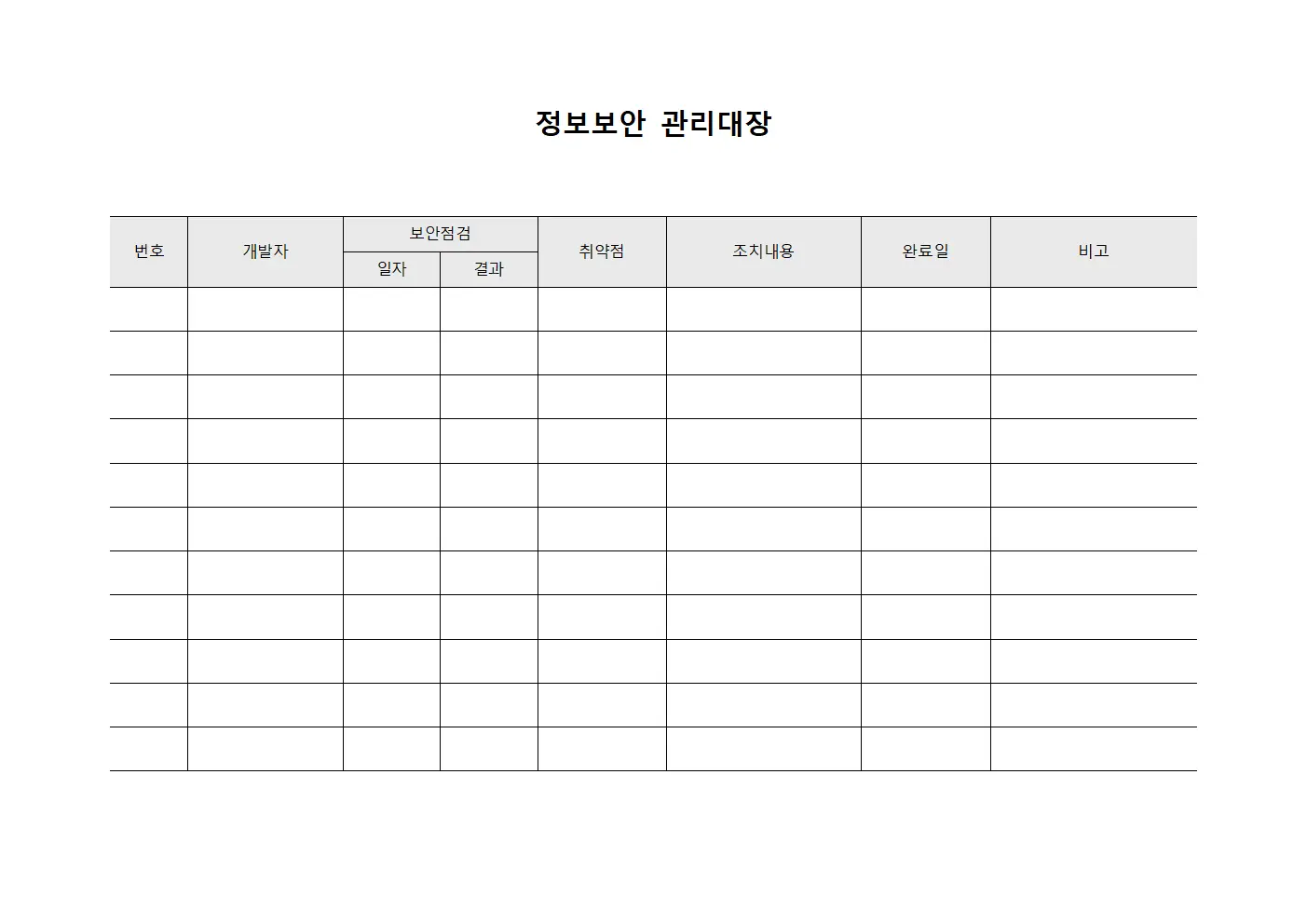 정보보안 관리대장

| 번호 | 개발자 | 보안점검 일자 | 보안점검 결과 | 취약점 | 조치내용 | 완료일 | 비고 |
|---|---|---|---|---|---|---|---|
| | | | | | | | |
| | | | | | | | |
| | | | | | | | |
| | | | | | | | |
| | | | | | | | |
| | | | | | | | |
| | | | | | | | |
| | | | | | | | |
| | | | | | | | |
| | | | | | | | |
| | | | | | | | |